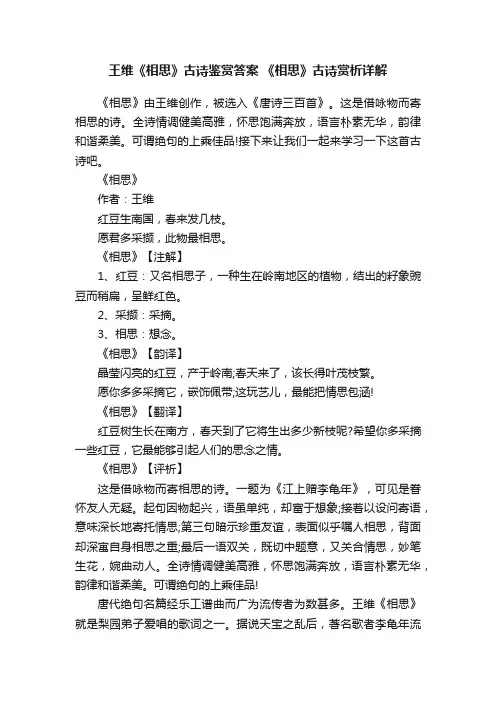 王维《相思》古诗鉴赏答案 《相思》古诗赏析详解

《相思》由王维创作，被选入《唐诗三百首》。这是借咏物而寄相思的诗。全诗情调健美高雅，怀思饱满奔放，语言朴素无华，韵律和谐柔美。可谓绝句的上乘佳品!接下来让我们一起来学习一下这首古诗吧。

《相思》

作者：王维

红豆生南国，春来发几枝。

愿君多采撷，此物最相思。

《相思》【注解】

1、红豆：又名相思子，一种生在岭南地区的植物，结出的籽象豌豆而稍扁，呈鲜红色。

2、采撷：采摘。

3、相思：想念。

《相思》【韵译】

晶莹闪亮的红豆，产于岭南;春天来了，该长得叶茂枝繁。

愿你多多采摘它，嵌饰佩带;这玩艺儿，最能把情思包涵!

《相思》【翻译】

红豆树生长在南方，春天到了它将生出多少新枝呢?希望你多采摘一些红豆，它最能够引起人们的思念之情。

《相思》【评析】

这是借咏物而寄相思的诗。一题为《江上赠李龟年》，可见是眷怀友人无疑。起句因物起兴，语虽单纯，却富于想象;接着以设问寄语，意味深长地寄托情思;第三句暗示珍重友谊，表面似乎嘱人相思，背面却深寓自身相思之重;最后一语双关，既切中题意，又关合情思，妙笔生花，婉曲动人。全诗情调健美高雅，怀思饱满奔放，语言朴素无华，韵律和谐柔美。可谓绝句的上乘佳品!

唐代绝句名篇经乐工谱曲而广为流传者为数甚多。王维《相思》就是梨园弟子爱唱的歌词之一。据说天宝之乱后，著名歌者李龟年流